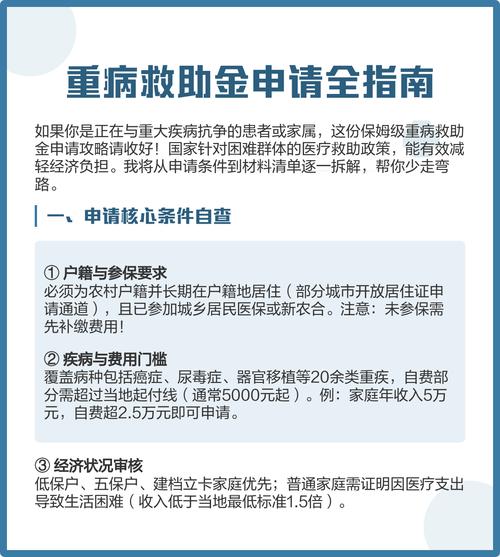 重病救助金申请全指南

如果你是正在与重大疾病抗争的患者或家属，这份保姆级重病救助金申请攻略请收好！国家针对困难群体的医疗救助政策，能有效减轻经济负担。我将从申请条件到材料清单逐一拆解，帮你少走弯路。

一、申请核心条件自查

① 户籍与参保要求
必须为农村户籍并长期在户籍地居住（部分城市开放居住证申请通道），且已参加城乡居民医保或新农合。注意：未参保需先补缴费用！

② 疾病与费用门槛
覆盖病种包括癌症、尿毒症、器官移植等20余类重疾，自费部分需超过当地起付线（通常5000元起）。例：家庭年收入5万元，自费超2.5万元即可申请。

③ 经济状况审核
低保户、五保户、建档立卡家庭优先；普通家庭需证明因医疗支出导致生活困难（收入低于当地最低标准1.5倍）。